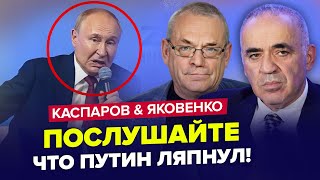 КАСПАРОВ & ЯКОВЕНКО

ПОСЛУШАЙТЕ

ЧТО ПУТИН ЛЯПНУЛ!